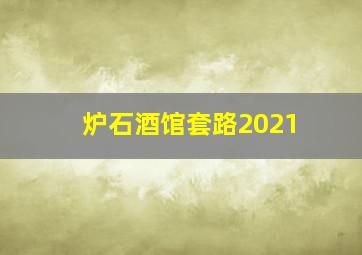 炉石酒馆套路2021